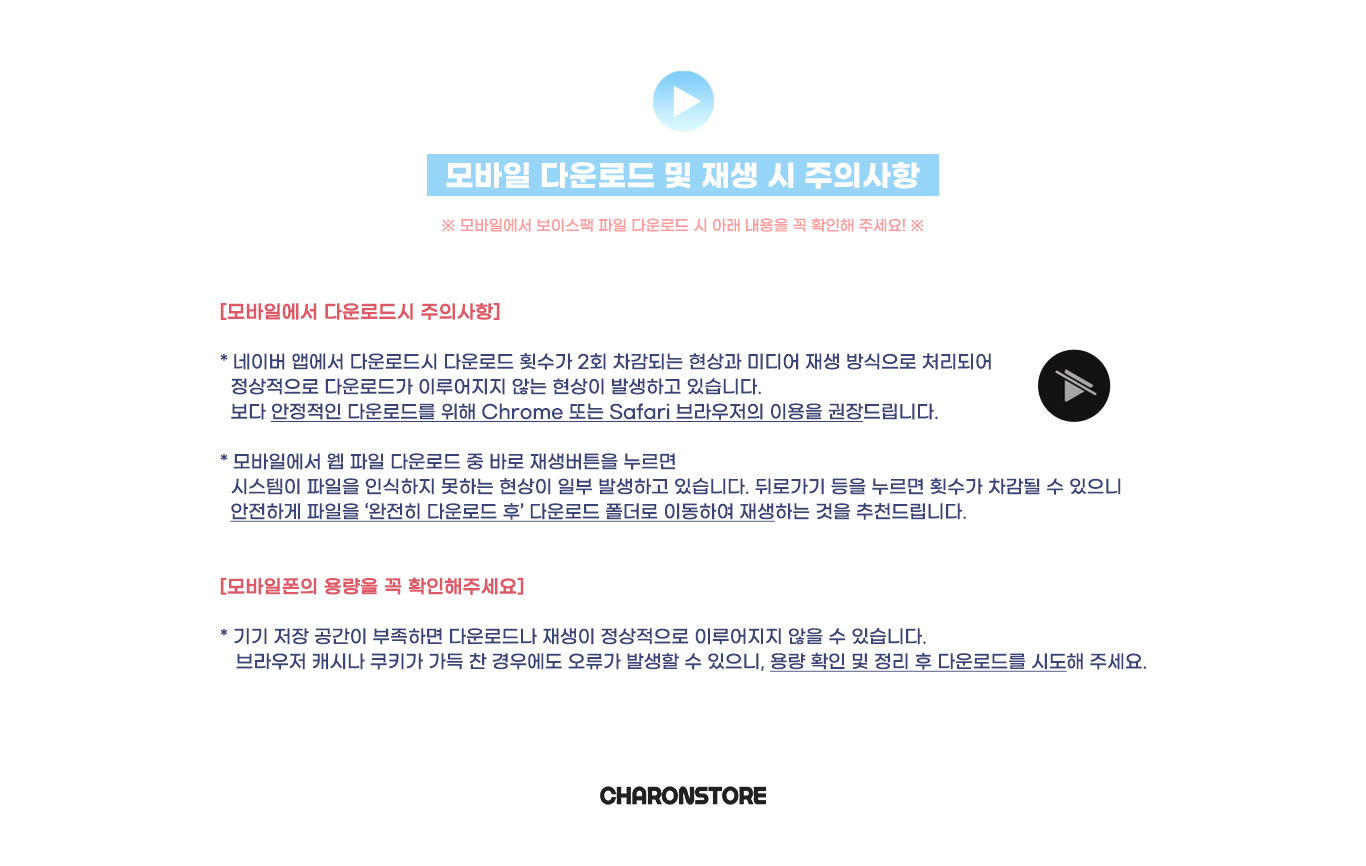 모바일 다운로드 및 재생 시 주의사항

※ 모바일에서 보이스팩 파일 다운로드 시 아래 내용을 꼭 확인해 주세요! ※

[모바일에서 다운로드시 주의사항]

* 네이버 앱에서 다운로드시 다운로드 횟수가 2회 차감되는 현상과 미디어 재생 방식으로 처리되어 정상적으로 다운로드가 이루어지지 않는 현상이 발생하고 있습니다. 보다 안정적인 다운로드를 위해 Chrome 또는 Safari 브라우저의 이용을 권장드립니다.

* 모바일에서 웹 파일 다운로드 중 바로 재생버튼을 누르면 시스템이 파일을 인식하지 못하는 현상이 일부 발생하고 있습니다. 뒤로가기 등을 누르면 횟수가 차감될 수 있으니 안전하게 파일을 '완전히 다운로드 후' 다운로드 폴더로 이동하여 재생하는 것을 추천드립니다.

[모바일폰의 용량을 꼭 확인해주세요]

* 기기 저장 공간이 부족하면 다운로드나 재생이 정상적으로 이루어지지 않을 수 있습니다. 브라우저 캐시나 쿠키가 가득 찬 경우에도 오류가 발생할 수 있으니, 용량 확인 및 정리 후 다운로드를 시도해 주세요.

CHARONSTORE